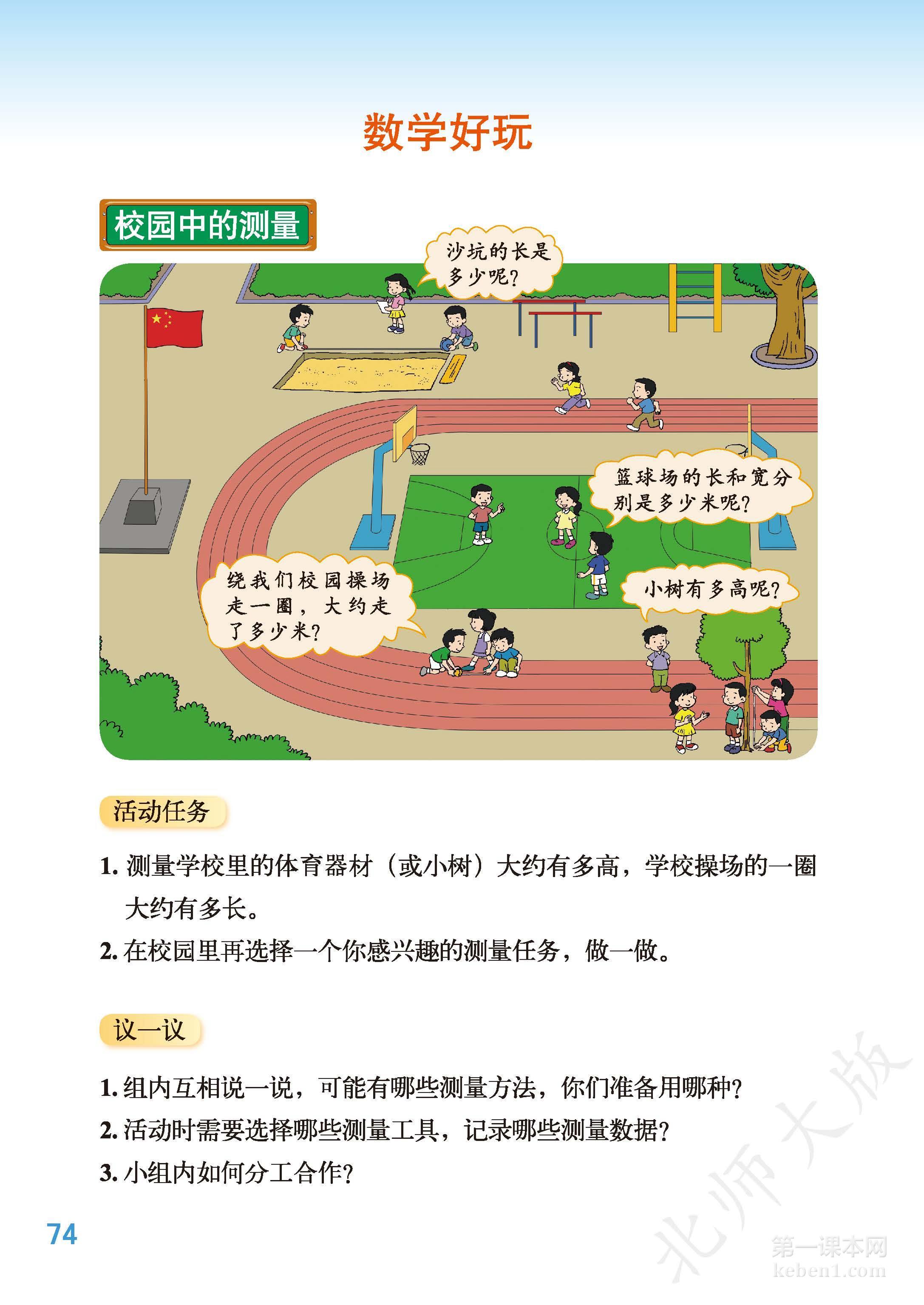 数学好玩

校园中的测量

沙坑的长是多少呢？

篮球场的长和宽分别是多少米呢？

绕我们校园操场走一圈，大约走了多少米？

小树有多高呢？

活动任务

1. 测量学校里的体育器材（或小树）大约有多高，学校操场的一圈大约有多长。

2. 在校园里再选择一个你感兴趣的测量任务，做一做。

议一议

1. 组内互相说一说，可能有哪些测量方法，你们准备用哪种？

2. 活动时需要选择哪些测量工具，记录哪些测量数据？

3. 小组内如何分工合作？

74

北师大版

第一课本网
keben1.com